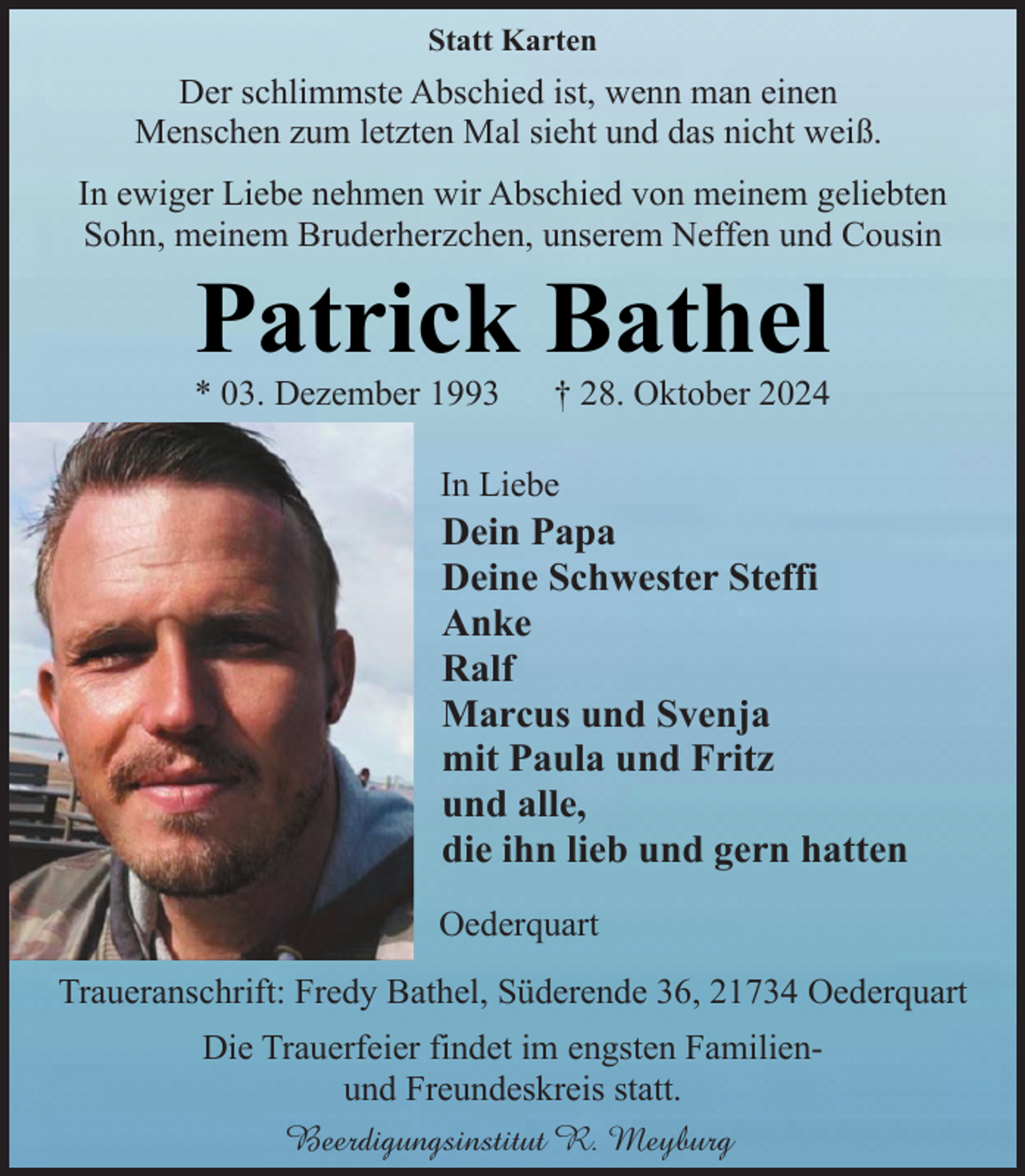 Statt Karten

Der schlimmste Abschied ist, wenn man einen Menschen zum letzten Mal sieht und das nicht weiß.

In ewiger Liebe nehmen wir Abschied von meinem geliebten Sohn, meinem Bruderherzchen, unserem Neffen und Cousin

Patrick Bathel

* 03. Dezember 1993 † 28. Oktober 2024

In Liebe
Dein Papa
Deine Schwester Steffi
Anke
Ralf
Marcus und Svenja
mit Paula und Fritz
und alle,
die ihn lieb und gern hatten

Oederquart

Traueranschrift: Fredy Bathel, Süderende 36, 21734 Oederquart

Die Trauerfeier findet im engsten Familien- und Freundeskreis statt.

Beerdigungsinstitut R. Meyburg